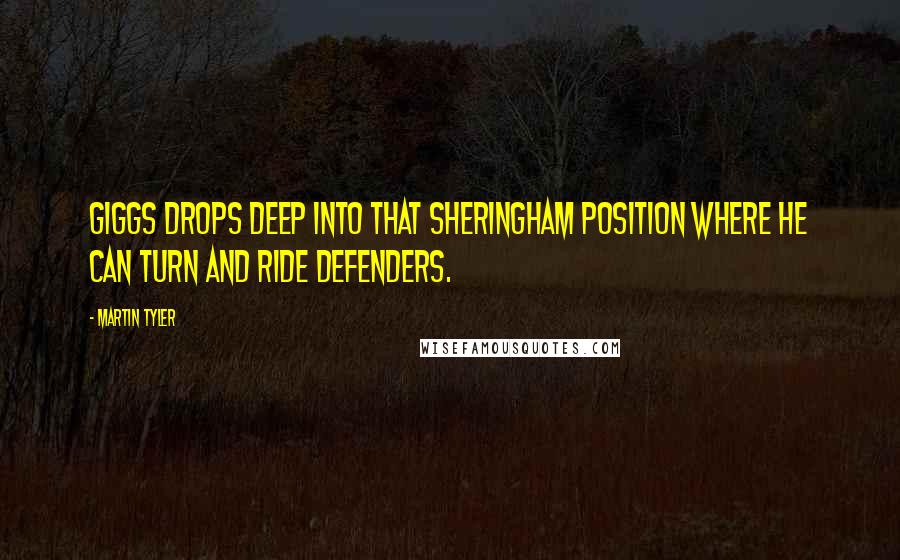 GIGGS DROPS DEEP INTO THAT SHERINGHAM POSITION WHERE HE CAN TURN AND RIDE DEFENDERS.

- MARTIN TYLER

WISEFAMOUSQUOTES.COM